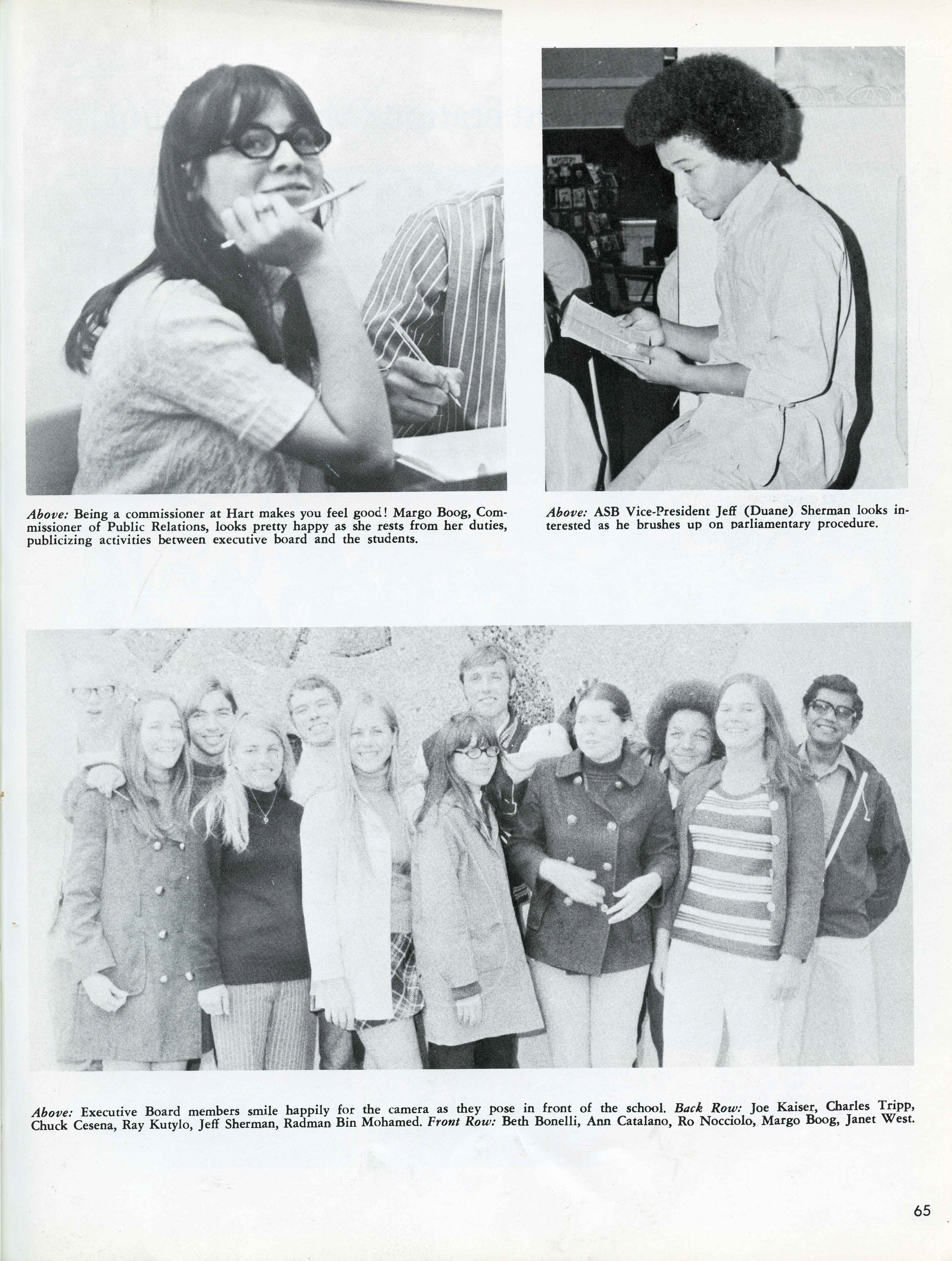 Above: Being a commissioner at Hart makes you feel good! Margo Boog, Commissioner of Public Relations, looks pretty happy as she rests from her duties, publicizing activities between executive board and the students.

Above: ASB Vice-President Jeff (Duane) Sherman looks interested as he brushes up on parliamentary procedure.

Above: Executive Board members smile happily for the camera as they pose in front of the school. Back Row: Joe Kaiser, Charles Tripp, Chuck Cesena, Ray Kutylo, Jeff Sherman, Radman Bin Mohamed. Front Row: Beth Bonelli, Ann Catalano, Ro Nocciolo, Margo Boog, Janet West.

65